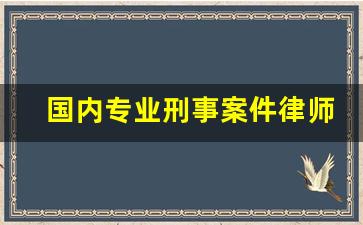 国内专业刑事案件律师